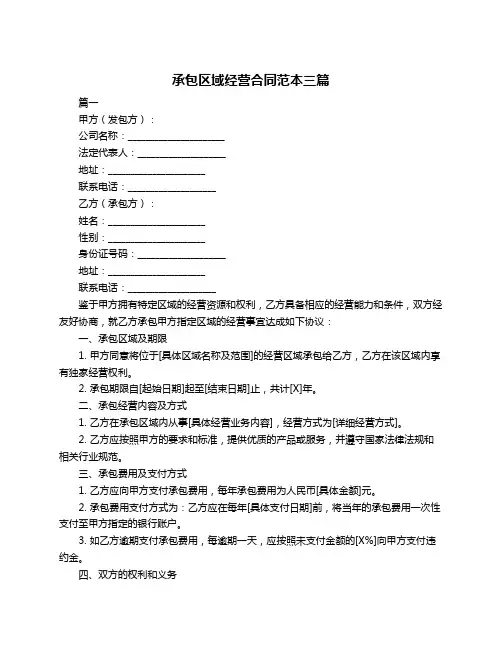 承包区域经营合同范本三篇

篇一

甲方（发包方）：

公司名称：____________________

法定代表人：__________________

地址：____________________

联系电话：__________________

乙方（承包方）：

姓名：____________________

性别：____________________

身份证号码：__________________

地址：____________________

联系电话：__________________

鉴于甲方拥有特定区域的经营资源和权利，乙方具备相应的经营能力和条件，双方经友好协商，就乙方承包甲方指定区域的经营事宜达成如下协议：

一、承包区域及期限

1. 甲方同意将位于[具体区域名称及范围]的经营区域承包给乙方，乙方在该区域内享有独家经营权利。

2. 承包期限自[起始日期]起至[结束日期]止，共计[X]年。

二、承包经营内容及方式

1. 乙方在承包区域内从事[具体经营业务内容]，经营方式为[详细经营方式]。

2. 乙方应按照甲方的要求和标准，提供优质的产品或服务，并遵守国家法律法规和相关行业规范。

三、承包费用及支付方式

1. 乙方应向甲方支付承包费用，每年承包费用为人民币[具体金额]元。

2. 承包费用支付方式为：乙方应在每年[具体支付日期]前，将当年的承包费用一次性支付至甲方指定的银行账户。

3. 如乙方逾期支付承包费用，每逾期一天，应按照未支付金额的[X%]向甲方支付违约金。

四、双方的权利和义务